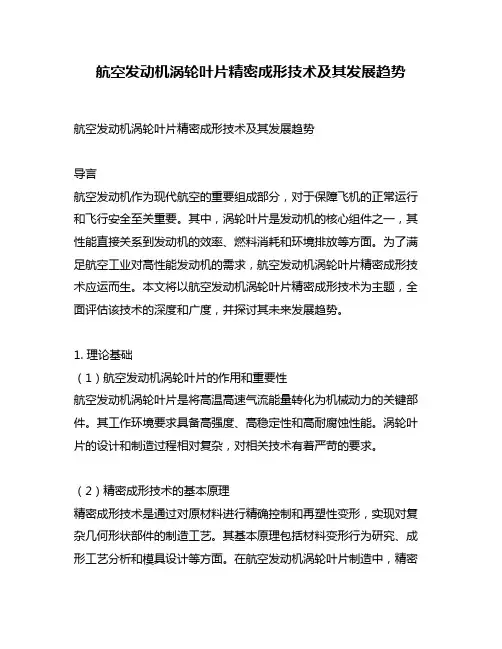 航空发动机涡轮叶片精密成形技术及其发展趋势

航空发动机涡轮叶片精密成形技术及其发展趋势

导言
航空发动机作为现代航空的重要组成部分，对于保障飞机的正常运行和飞行安全至关重要。其中，涡轮叶片是发动机的核心组件之一，其性能直接关系到发动机的效率、燃料消耗和环境排放等方面。为了满足航空工业对高性能发动机的需求，航空发动机涡轮叶片精密成形技术应运而生。本文将以航空发动机涡轮叶片精密成形技术为主题，全面评估该技术的深度和广度，并探讨其未来发展趋势。

1. 理论基础
（1）航空发动机涡轮叶片的作用和重要性
航空发动机涡轮叶片是将高温高速气流能量转化为机械动力的关键部件。其工作环境要求具备高强度、高稳定性和高耐腐蚀性能。涡轮叶片的设计和制造过程相对复杂，对相关技术有着严苛的要求。

（2）精密成形技术的基本原理
精密成形技术是通过对原材料进行精确控制和再塑性变形，实现对复杂几何形状部件的制造工艺。其基本原理包括材料变形行为研究、成形工艺分析和模具设计等方面。在航空发动机涡轮叶片制造中，精密